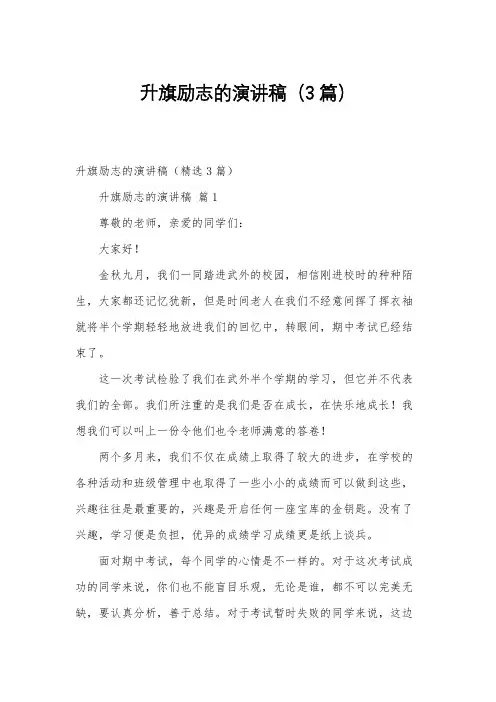 升旗励志的演讲稿（3篇）

升旗励志的演讲稿（精选3篇）

升旗励志的演讲稿 篇1

尊敬的老师，亲爱的同学们：

大家好！

金秋九月，我们一同踏进武外的校园，相信刚进校时的种种陌生，大家都还记忆犹新，但是时间老人在我们不经意间挥了挥衣袖就将半个学期轻轻地放进我们的回忆中，转眼间，期中考试已经结束了。

这一次考试检验了我们在武外半个学期的学习，但它并不代表我们的全部。我们所注重的是我们是否在成长，在快乐地成长！我想我们可以叫上一份令他们也令老师满意的答卷！

两个多月来，我们不仅在成绩上取得了较大的进步，在学校的各种活动和班级管理中也取得了一些小小的成绩而可以做到这些，兴趣往往是最重要的，兴趣是开启任何一座宝库的金钥匙。没有了兴趣，学习便是负担，优异的成绩学习成绩更是纸上谈兵。

面对期中考试，每个同学的心情是不一样的。对于这次考试成功的同学来说，你们也不能盲目乐观，无论是谁，都不可以完美无缺，要认真分析，善于总结。对于考试暂时失败的同学来说，这边